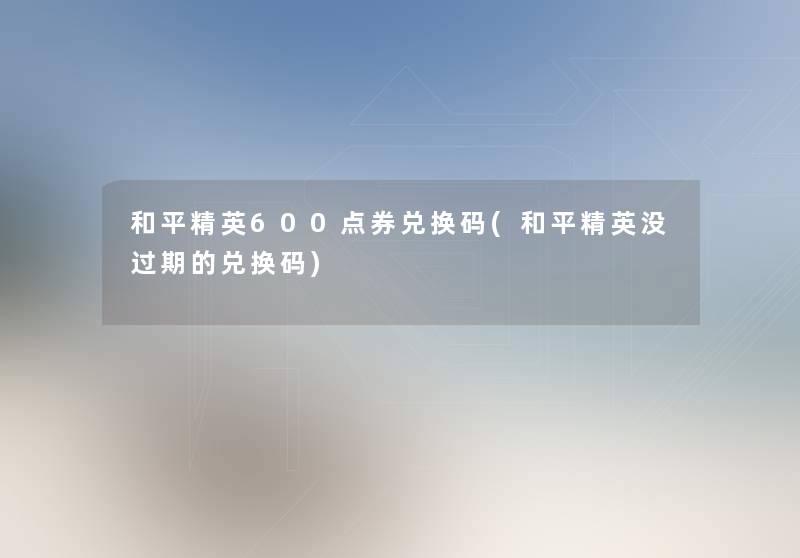 和平精英600点券兑换码(和平精英没过期的兑换码)